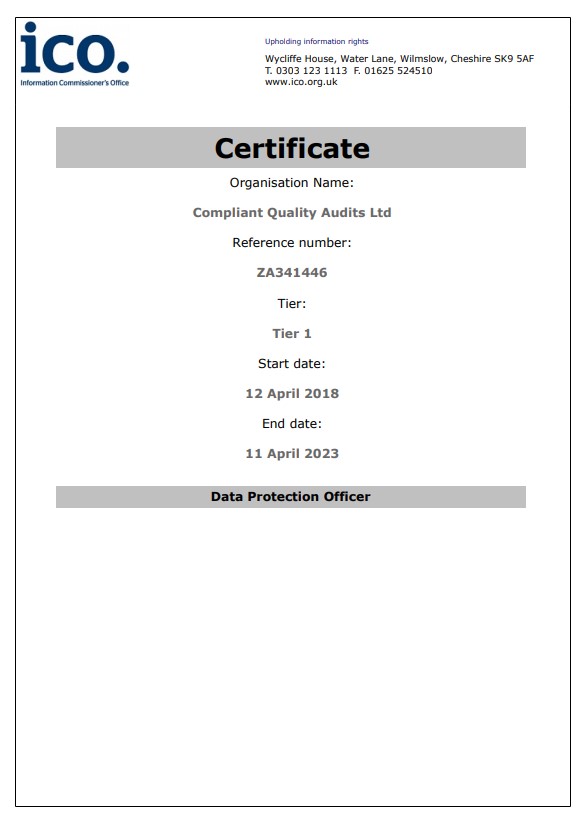 ico.
Information Commissioner's Office

Upholding information rights

Wycliffe House, Water Lane, Wilmslow, Cheshire SK9 5AF
T. 0303 123 1113 F. 01625 524510
www.ico.org.uk

Certificate

Organisation Name:

Compliant Quality Audits Ltd

Reference number:

ZA341446

Tier:

Tier 1

Start date:

12 April 2018

End date:

11 April 2023

Data Protection Officer